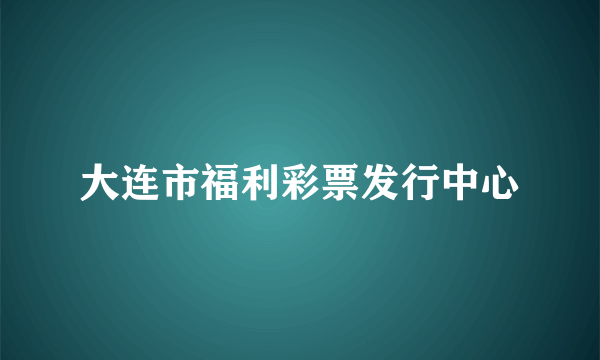 大连市福利彩票发行中心